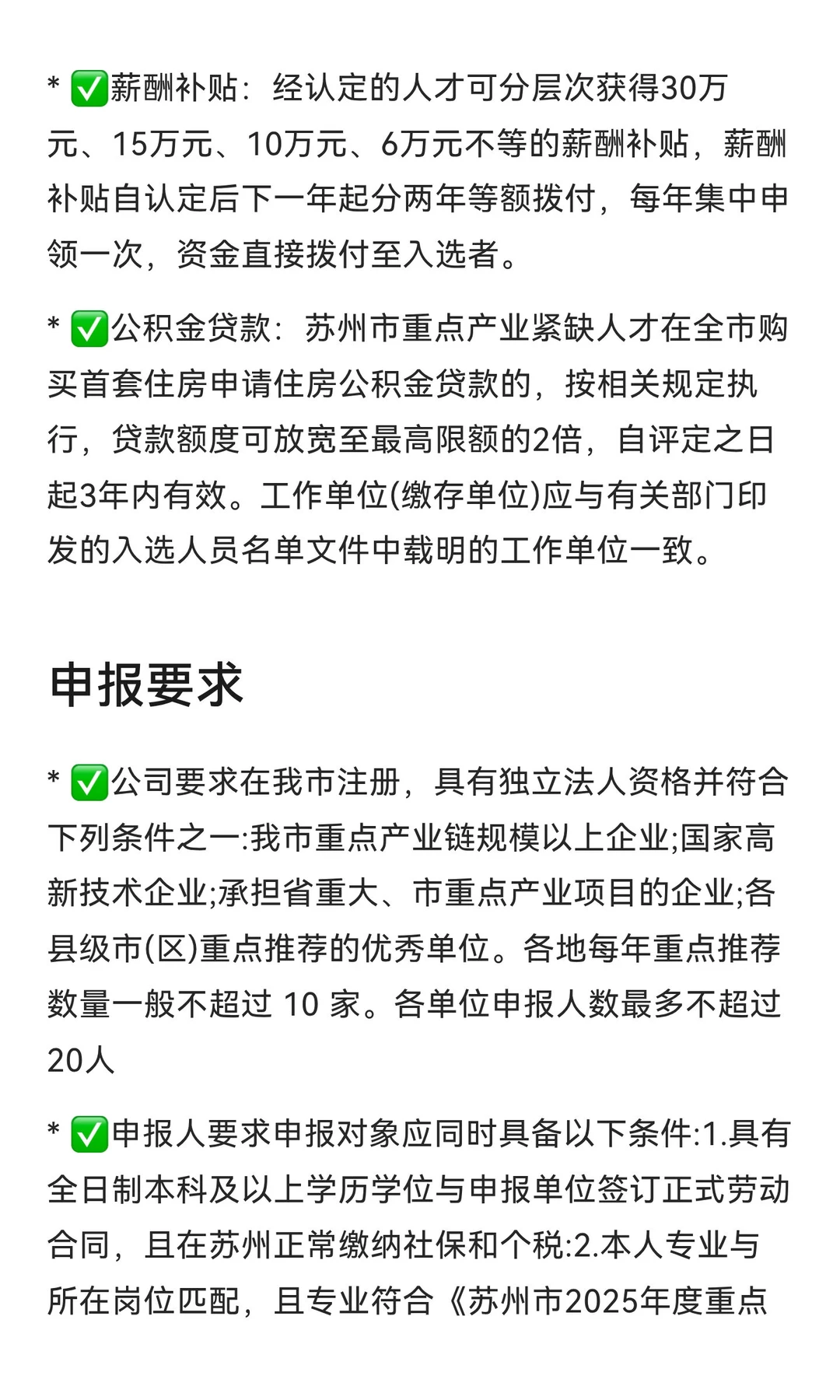 * ✅薪酬补贴：经认定的人才可分层次获得30万元、15万元、10万元、6万元不等的薪酬补贴，薪酬补贴自认定后下一年起分两年等额拨付，每年集中申领一次，资金直接拨付至入选者。

* ✅公积金贷款：苏州市重点产业紧缺人才在全市购买首套住房申请住房公积金贷款的，按相关规定执行，贷款额度可放宽至最高限额的2倍，自评定之日起3年内有效。工作单位(缴存单位)应与有关部门印发的入选人员名单文件中载明的工作单位一致。

申报要求

* ✅公司要求在我市注册，具有独立法人资格并符合下列条件之一:我市重点产业链规模以上企业;国家高新技术企业;承担省重大、市重点产业项目的企业;各县级市(区)重点推荐的优秀单位。各地每年重点推荐数量一般不超过 10 家。各单位申报人数最多不超过20人

* ✅申报人要求申报对象应同时具备以下条件:1.具有全日制本科及以上学历学位与申报单位签订正式劳动合同，且在苏州正常缴纳社保和个税:2.本人专业与所在岗位匹配，且专业符合《苏州市2025年度重点